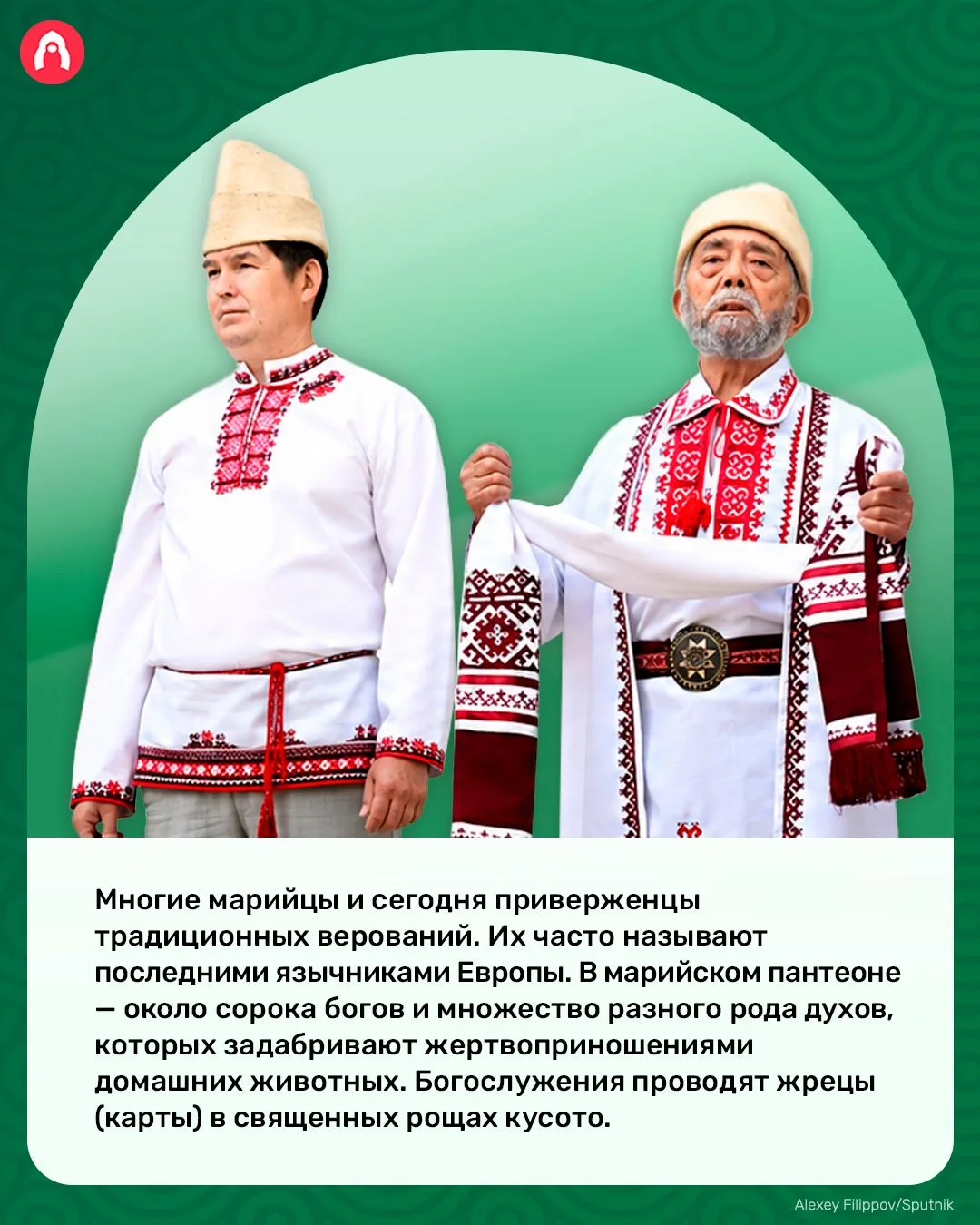 Многие марийцы и сегодня приверженцы традиционных верований. Их часто называют последними язычниками Европы. В марийском пантеоне — около сорока богов и множество разного рода духов, которых задабривают жертвоприношениями домашних животных. Богослужения проводят жрецы (карты) в священных рощах кусото.

Alexey Filippov/Sputnik